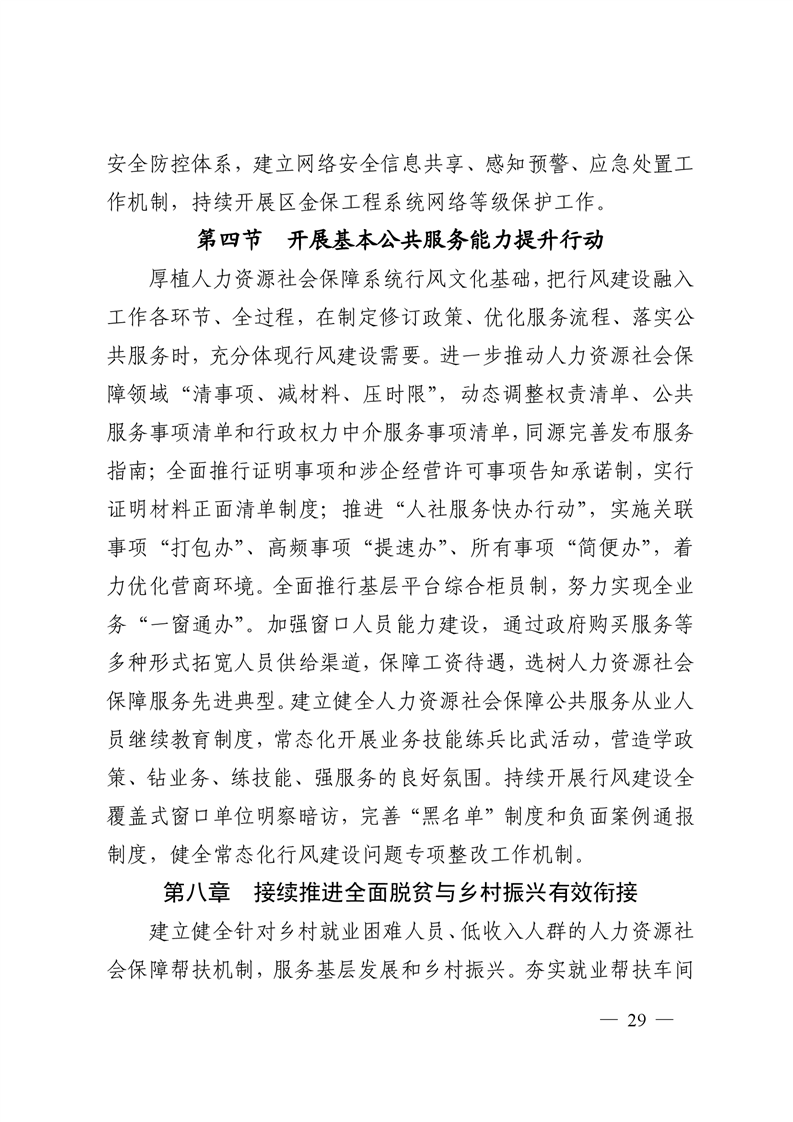 安全防控体系，建立网络安全信息共享、感知预警、应急处置工作机制，持续开展区金保工程系统网络等级保护工作。

第四节　开展基本公共服务能力提升行动

厚植人力资源社会保障系统行风文化基础，把行风建设融入工作各环节、全过程，在制定修订政策、优化服务流程、落实公共服务时，充分体现行风建设需要。进一步推动人力资源社会保障领域“清事项、减材料、压时限”，动态调整权责清单、公共服务事项清单和行政权力中介服务事项清单，同源完善发布服务指南；全面推行证明事项和涉企经营许可事项告知承诺制，实行证明材料正面清单制度；推进“人社服务快办行动”，实施关联事项“打包办”、高频事项“提速办”、所有事项“简便办”，着力优化营商环境。全面推行基层平台综合柜员制，努力实现全业务“一窗通办”。加强窗口人员能力建设，通过政府购买服务等多种形式拓宽人员供给渠道，保障工资待遇，选树人力资源社会保障服务先进典型。建立健全人力资源社会保障公共服务从业人员继续教育制度，常态化开展业务技能练兵比武活动，营造学政策、钻业务、练技能、强服务的良好氛围。持续开展行风建设全覆盖式窗口单位明察暗访，完善“黑名单”制度和负面案例通报制度，健全常态化行风建设问题专项整改工作机制。

第八章　接续推进全面脱贫与乡村振兴有效衔接

建立健全针对乡村就业困难人员、低收入人群的人力资源社会保障帮扶机制，服务基层发展和乡村振兴。夯实就业帮扶车间

— 29 —